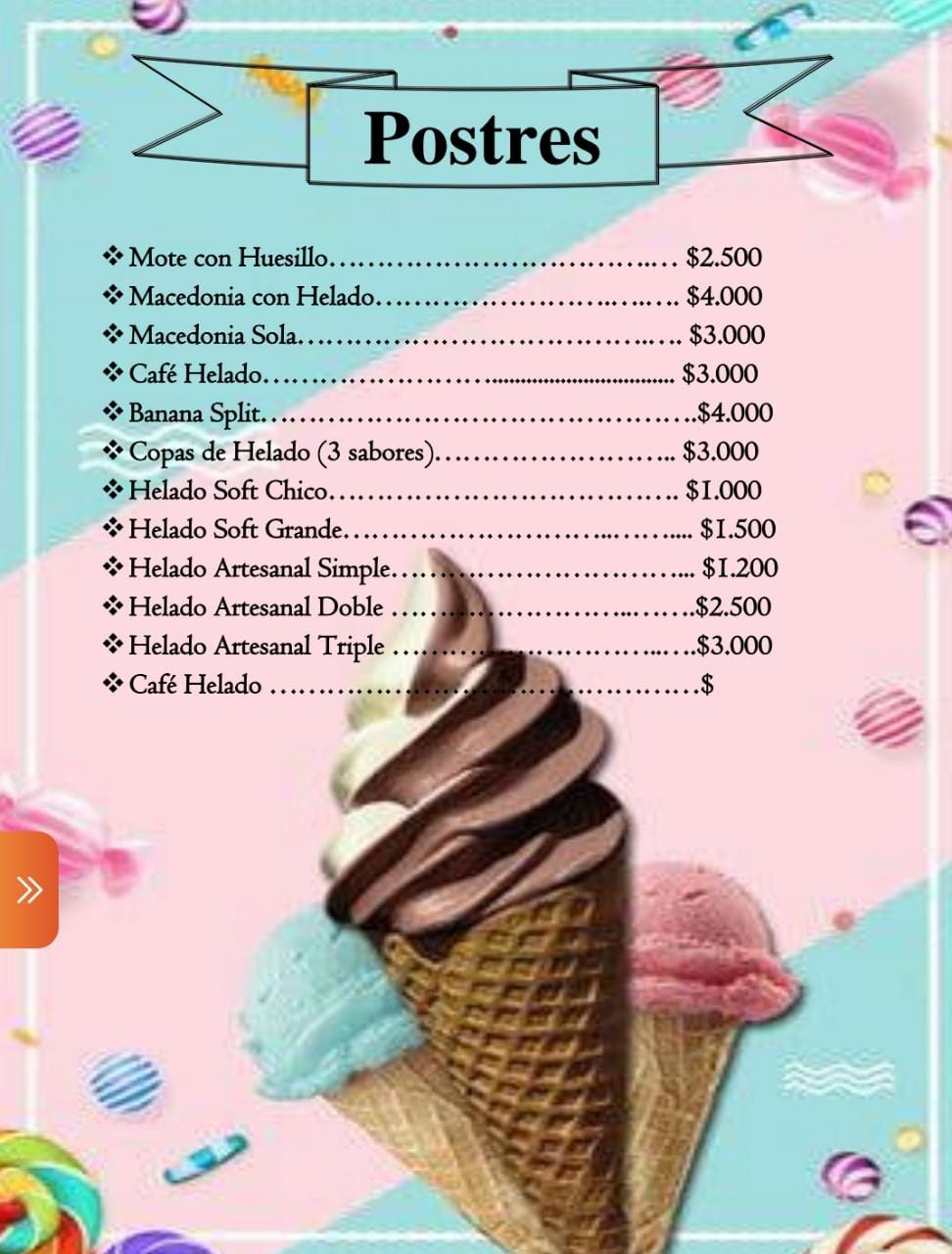 Postres

❖ Mote con Huesillo $2.500
❖ Macedonia con Helado $4.000
❖ Macedonia Sola $3.000
❖ Café Helado $3.000
❖ Banana Split $4.000
❖ Copas de Helado (3 sabores) $3.000
❖ Helado Soft Chico $1.000
❖ Helado Soft Grande $1.500
❖ Helado Artesanal Simple $1.200
❖ Helado Artesanal Doble $2.500
❖ Helado Artesanal Triple $3.000
❖ Café Helado $

»